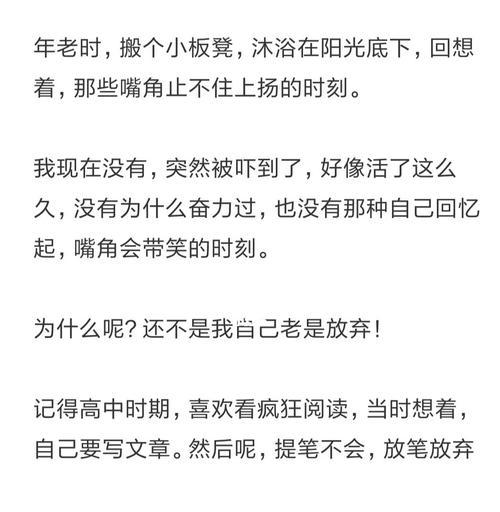 年老时，搬个小板凳，沐浴在阳光底下，回想着，那些嘴角止不住上扬的时刻。

我现在没有，突然被吓到了，好像活了这么久，没有为什么奋力过，也没有那种自己回忆起，嘴角会带笑的时刻。

为什么呢？还不是我自己老是放弃！

记得高中时期，喜欢看疯狂阅读，当时想着，自己要写文章。然后呢，提笔不会，放笔放弃